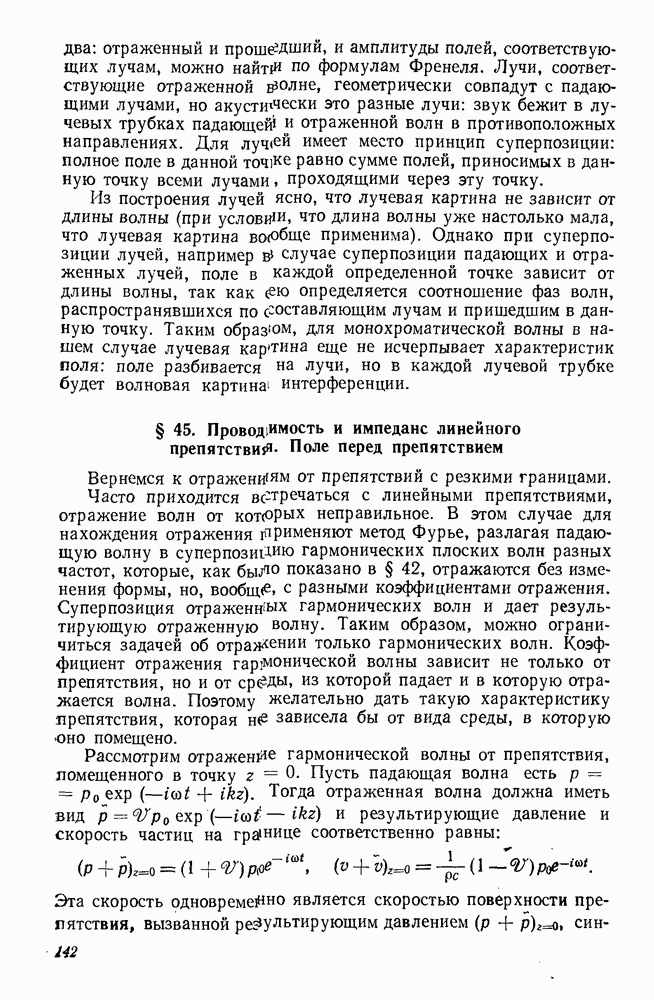 два: отраженный и прошедший, и амплитуды полей, соответствующих лучам, можно найти по формулам Френеля. Лучи, соответствующие отраженной волне, геометрически совпадут с падающими лучами, но акустически это разные лучи: звук бежит в лучевых трубках падающей и отраженной волн в противоположных направлениях. Для лучей имеет место принцип суперпозиции: полное поле в данной точке равно сумме полей, приносимых в данную точку всеми лучами, проходящими через эту точку.

Из построения лучей ясно, что лучевая картина не зависит от длины волны (при условии, что длина волны уже настолько мала, что лучевая картина вообще применима). Однако при суперпозиции лучей, например в случае суперпозиции падающих и отраженных лучей, поле в каждой определенной точке зависит от длины волны, так как ею определяется соотношение фаз волн, распространявшихся по составляющим лучам и пришедшим в данную точку. Таким образом, для монохроматической волны в нашем случае лучевая картина еще не исчерпывает характеристик поля: поле разбивается на лучи, но в каждой лучевой трубке будет волновая картина интерференции.

§ 45. Проводимость и импеданс линейного препятствия. Поле перед препятствием

Вернемся к отражениям от препятствий с резкими границами. Часто приходится встречаться с линейными препятствиями, отражение волн от которых неправильное. В этом случае для нахождения отражения применяют метод Фурье, разлагая падающую волну в суперпозицию гармонических плоских волн разных частот, которые, как было показано в § 42, отражаются без изменения формы, но, вообще, с разными коэффициентами отражения. Суперпозиция отраженных гармонических волн и дает результирующую отраженную волну. Таким образом, можно ограничиться задачей об отражении только гармонических волн. Коэффициент отражения гармонической волны зависит не только от препятствия, но и от среды, из которой падает и в которую отражается волна. Поэтому желательно дать такую характеристику препятствия, которая не зависела бы от вида среды, в которую оно помещено.

Рассмотрим отражение гармонической волны от препятствия, помещенного в точку $z = 0$. Пусть падающая волна есть $p = p_0 \exp(-i\omega t + ikz)$. Тогда отраженная волна должна иметь вид $\tilde{p} = \mathcal{V} p_0 \exp(-i\omega t - ikz)$ и результирующие давление и скорость частиц на границе соответственно равны:

$(p + \tilde{p})_{z=0} = (1 + \mathcal{V}) p_0 e^{-i\omega t}, \quad (v + \tilde{v})_{z=0} = \frac{1}{\rho c}(1 - \mathcal{V}) p_0 e^{-i\omega t}.$

Эта скорость одновременно является скоростью поверхности препятствия, вызванной результирующим давлением $(p + \tilde{p})_{z=0}$, син-

142